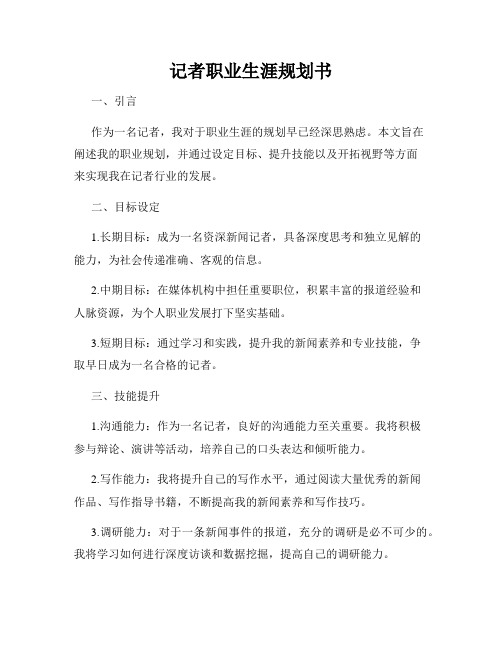 记者职业生涯规划书

一、引言

作为一名记者，我对于职业生涯的规划早已经深思熟虑。本文旨在阐述我的职业规划，并通过设定目标、提升技能以及开拓视野等方面来实现我在记者行业的发展。

二、目标设定

1.长期目标：成为一名资深新闻记者，具备深度思考和独立见解的能力，为社会传递准确、客观的信息。

2.中期目标：在媒体机构中担任重要职位，积累丰富的报道经验和人脉资源，为个人职业发展打下坚实基础。

3.短期目标：通过学习和实践，提升我的新闻素养和专业技能，争取早日成为一名合格的记者。

三、技能提升

1.沟通能力：作为一名记者，良好的沟通能力至关重要。我将积极参与辩论、演讲等活动，培养自己的口头表达和倾听能力。

2.写作能力：我将提升自己的写作水平，通过阅读大量优秀的新闻作品、写作指导书籍，不断提高我的新闻素养和写作技巧。

3.调研能力：对于一条新闻事件的报道，充分的调研是必不可少的。我将学习如何进行深度访谈和数据挖掘，提高自己的调研能力。